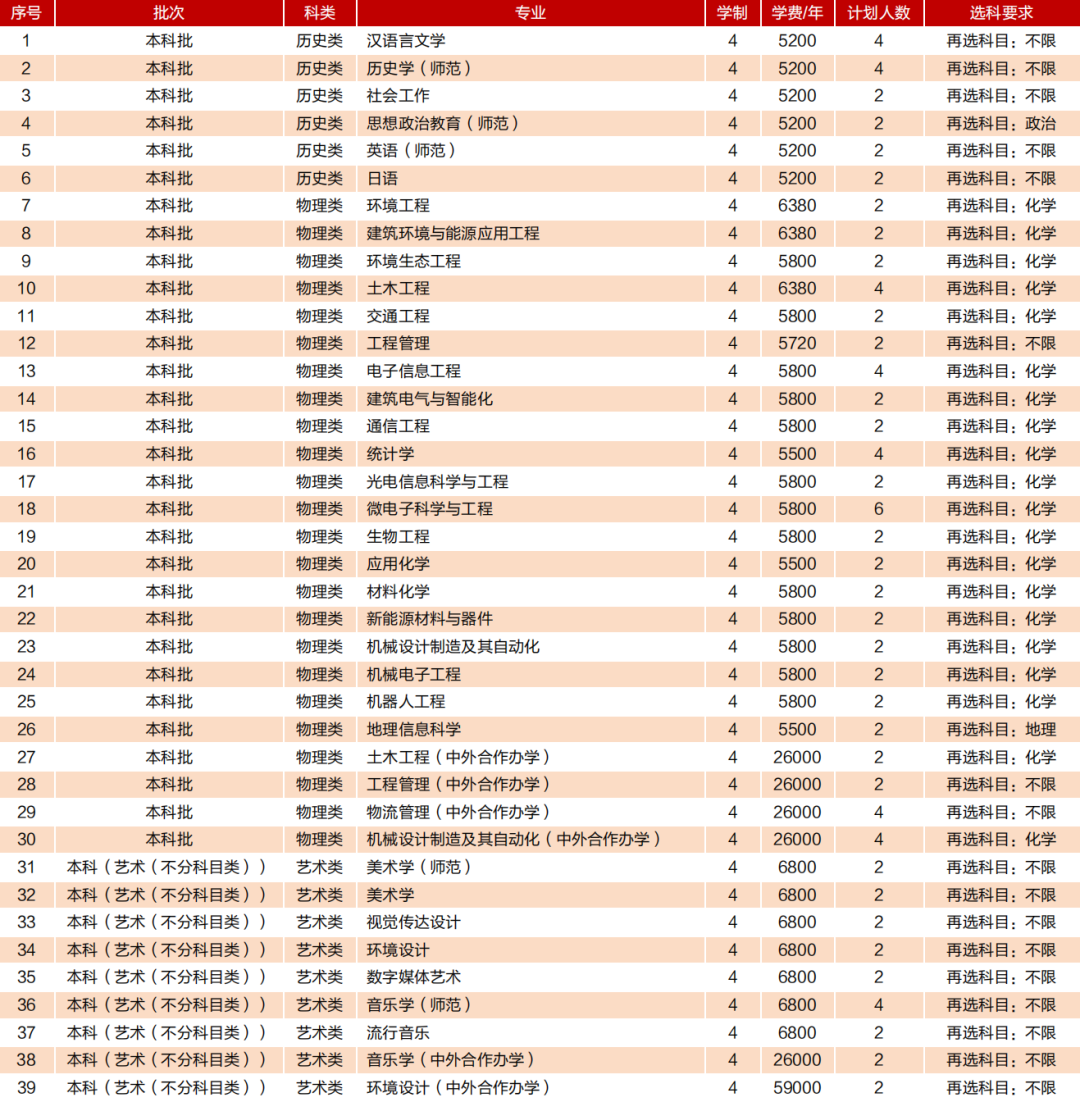 | 序号 | 批次 | 科类 | 专业 | 学制 | 学费/年 | 计划人数 | 选科要求 |
|---|---|---|---|---|---|---|---|
| 1 | 本科批 | 历史类 | 汉语言文学 | 4 | 5200 | 4 | 再选科目：不限 |
| 2 | 本科批 | 历史类 | 历史学（师范） | 4 | 5200 | 4 | 再选科目：不限 |
| 3 | 本科批 | 历史类 | 社会工作 | 4 | 5200 | 2 | 再选科目：不限 |
| 4 | 本科批 | 历史类 | 思想政治教育（师范） | 4 | 5200 | 2 | 再选科目：政治 |
| 5 | 本科批 | 历史类 | 英语（师范） | 4 | 5200 | 2 | 再选科目：不限 |
| 6 | 本科批 | 历史类 | 日语 | 4 | 5200 | 2 | 再选科目：不限 |
| 7 | 本科批 | 物理类 | 环境工程 | 4 | 6380 | 2 | 再选科目：化学 |
| 8 | 本科批 | 物理类 | 建筑环境与能源应用工程 | 4 | 6380 | 2 | 再选科目：化学 |
| 9 | 本科批 | 物理类 | 环境生态工程 | 4 | 5800 | 2 | 再选科目：化学 |
| 10 | 本科批 | 物理类 | 土木工程 | 4 | 6380 | 4 | 再选科目：化学 |
| 11 | 本科批 | 物理类 | 交通工程 | 4 | 5800 | 2 | 再选科目：化学 |
| 12 | 本科批 | 物理类 | 工程管理 | 4 | 5720 | 2 | 再选科目：不限 |
| 13 | 本科批 | 物理类 | 电子信息工程 | 4 | 5800 | 4 | 再选科目：化学 |
| 14 | 本科批 | 物理类 | 建筑电气与智能化 | 4 | 5800 | 2 | 再选科目：化学 |
| 15 | 本科批 | 物理类 | 通信工程 | 4 | 5800 | 2 | 再选科目：化学 |
| 16 | 本科批 | 物理类 | 统计学 | 4 | 5500 | 4 | 再选科目：化学 |
| 17 | 本科批 | 物理类 | 光电信息科学与工程 | 4 | 5800 | 2 | 再选科目：化学 |
| 18 | 本科批 | 物理类 | 微电子科学与工程 | 4 | 5800 | 6 | 再选科目：化学 |
| 19 | 本科批 | 物理类 | 生物工程 | 4 | 5800 | 2 | 再选科目：化学 |
| 20 | 本科批 | 物理类 | 应用化学 | 4 | 5500 | 2 | 再选科目：化学 |
| 21 | 本科批 | 物理类 | 材料化学 | 4 | 5800 | 2 | 再选科目：化学 |
| 22 | 本科批 | 物理类 | 新能源材料与器件 | 4 | 5800 | 2 | 再选科目：化学 |
| 23 | 本科批 | 物理类 | 机械设计制造及其自动化 | 4 | 5800 | 2 | 再选科目：化学 |
| 24 | 本科批 | 物理类 | 机械电子工程 | 4 | 5800 | 2 | 再选科目：化学 |
| 25 | 本科批 | 物理类 | 机器人工程 | 4 | 5800 | 2 | 再选科目：化学 |
| 26 | 本科批 | 物理类 | 地理信息科学 | 4 | 5500 | 2 | 再选科目：地理 |
| 27 | 本科批 | 物理类 | 土木工程（中外合作办学） | 4 | 26000 | 2 | 再选科目：化学 |
| 28 | 本科批 | 物理类 | 工程管理（中外合作办学） | 4 | 26000 | 2 | 再选科目：不限 |
| 29 | 本科批 | 物理类 | 物流管理（中外合作办学） | 4 | 26000 | 4 | 再选科目：不限 |
| 30 | 本科批 | 物理类 | 机械设计制造及其自动化（中外合作办学） | 4 | 26000 | 4 | 再选科目：化学 |
| 31 | 本科（艺术（不分科目类）） | 艺术类 | 美术学（师范） | 4 | 6800 | 2 | 再选科目：不限 |
| 32 | 本科（艺术（不分科目类）） | 艺术类 | 美术学 | 4 | 6800 | 2 | 再选科目：不限 |
| 33 | 本科（艺术（不分科目类）） | 艺术类 | 视觉传达设计 | 4 | 6800 | 2 | 再选科目：不限 |
| 34 | 本科（艺术（不分科目类）） | 艺术类 | 环境设计 | 4 | 6800 | 2 | 再选科目：不限 |
| 35 | 本科（艺术（不分科目类）） | 艺术类 | 数字媒体艺术 | 4 | 6800 | 2 | 再选科目：不限 |
| 36 | 本科（艺术（不分科目类）） | 艺术类 | 音乐学（师范） | 4 | 6800 | 4 | 再选科目：不限 |
| 37 | 本科（艺术（不分科目类）） | 艺术类 | 流行音乐 | 4 | 6800 | 2 | 再选科目：不限 |
| 38 | 本科（艺术（不分科目类）） | 艺术类 | 音乐学（中外合作办学） | 4 | 26000 | 2 | 再选科目：不限 |
| 39 | 本科（艺术（不分科目类）） | 艺术类 | 环境设计（中外合作办学） | 4 | 59000 | 2 | 再选科目：不限 |